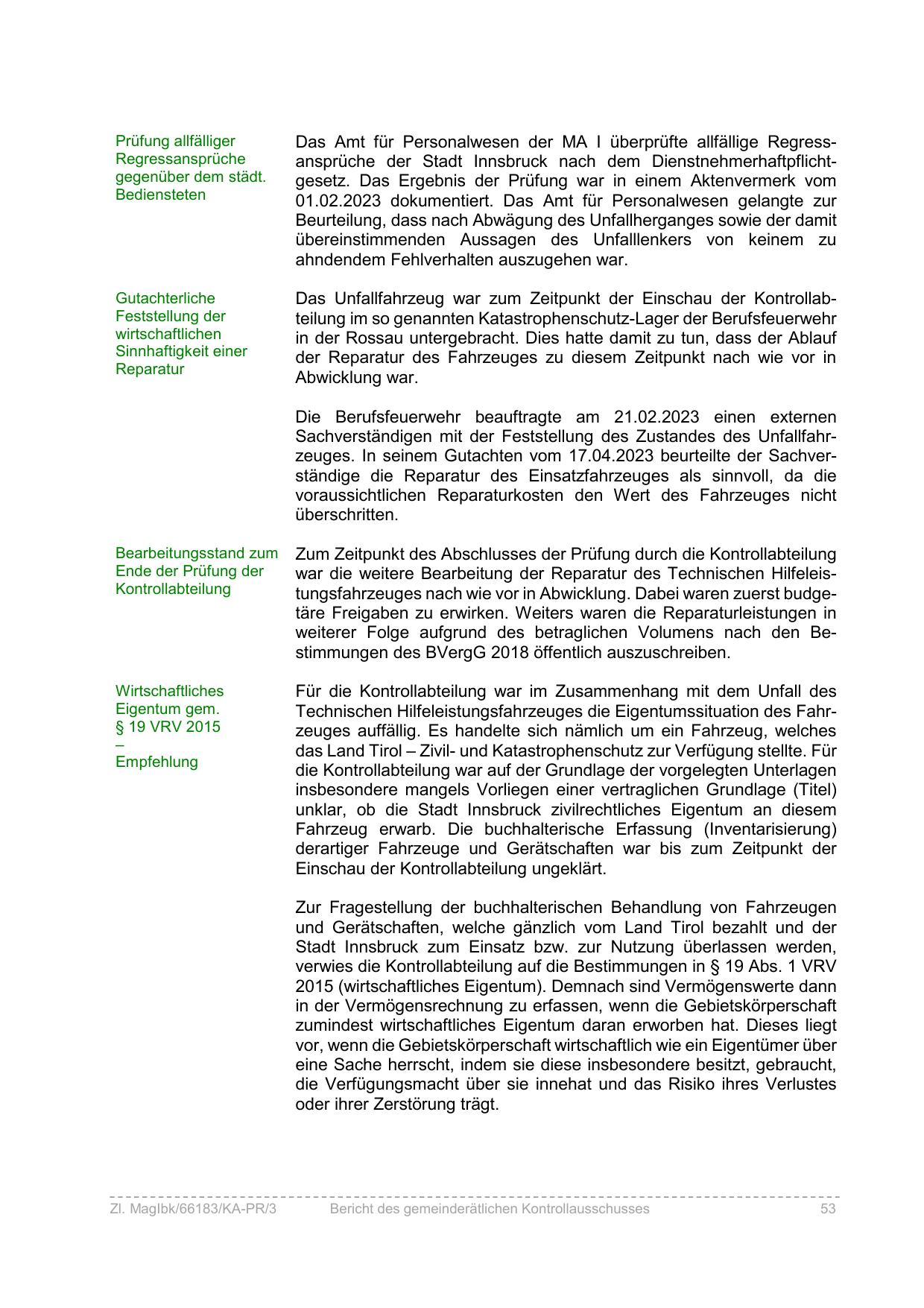 Prüfung allfälliger Regressansprüche gegenüber dem städt. Bediensteten

Das Amt für Personalwesen der MA I überprüfte allfällige Regressansprüche der Stadt Innsbruck nach dem Dienstnehmerhaftpflichtgesetz. Das Ergebnis der Prüfung war in einem Aktenvermerk vom 01.02.2023 dokumentiert. Das Amt für Personalwesen gelangte zur Beurteilung, dass nach Abwägung des Unfallherganges sowie der damit übereinstimmenden Aussagen des Unfalllenkers von keinem zu ahndendem Fehlverhalten auszugehen war.

Gutachterliche Feststellung der wirtschaftlichen Sinnhaftigkeit einer Reparatur

Das Unfallfahrzeug war zum Zeitpunkt der Einschau der Kontrollabteilung im so genannten Katastrophenschutz-Lager der Berufsfeuerwehr in der Rossau untergebracht. Dies hatte damit zu tun, dass der Ablauf der Reparatur des Fahrzeuges zu diesem Zeitpunkt nach wie vor in Abwicklung war.

Die Berufsfeuerwehr beauftragte am 21.02.2023 einen externen Sachverständigen mit der Feststellung des Zustandes des Unfallfahrzeuges. In seinem Gutachten vom 17.04.2023 beurteilte der Sachverständige die Reparatur des Einsatzfahrzeuges als sinnvoll, da die voraussichtlichen Reparaturkosten den Wert des Fahrzeuges nicht überschritten.

Bearbeitungsstand zum Ende der Prüfung der Kontrollabteilung

Zum Zeitpunkt des Abschlusses der Prüfung durch die Kontrollabteilung war die weitere Bearbeitung der Reparatur des Technischen Hilfeleistungsfahrzeuges nach wie vor in Abwicklung. Dabei waren zuerst budgetäre Freigaben zu erwirken. Weiters waren die Reparaturleistungen in weiterer Folge aufgrund des betraglichen Volumens nach den Bestimmungen des BVergG 2018 öffentlich auszuschreiben.

Wirtschaftliches Eigentum gem. § 19 VRV 2015
–
Empfehlung

Für die Kontrollabteilung war im Zusammenhang mit dem Unfall des Technischen Hilfeleistungsfahrzeuges die Eigentumssituation des Fahrzeuges auffällig. Es handelte sich nämlich um ein Fahrzeug, welches das Land Tirol – Zivil- und Katastrophenschutz zur Verfügung stellte. Für die Kontrollabteilung war auf der Grundlage der vorgelegten Unterlagen insbesondere mangels Vorliegen einer vertraglichen Grundlage (Titel) unklar, ob die Stadt Innsbruck zivilrechtliches Eigentum an diesem Fahrzeug erwarb. Die buchhalterische Erfassung (Inventarisierung) derartiger Fahrzeuge und Gerätschaften war bis zum Zeitpunkt der Einschau der Kontrollabteilung ungeklärt.

Zur Fragestellung der buchhalterischen Behandlung von Fahrzeugen und Gerätschaften, welche gänzlich vom Land Tirol bezahlt und der Stadt Innsbruck zum Einsatz bzw. zur Nutzung überlassen werden, verwies die Kontrollabteilung auf die Bestimmungen in § 19 Abs. 1 VRV 2015 (wirtschaftliches Eigentum). Demnach sind Vermögenswerte dann in der Vermögensrechnung zu erfassen, wenn die Gebietskörperschaft zumindest wirtschaftliches Eigentum daran erworben hat. Dieses liegt vor, wenn die Gebietskörperschaft wirtschaftlich wie ein Eigentümer über eine Sache herrscht, indem sie diese insbesondere besitzt, gebraucht, die Verfügungsmacht über sie innehat und das Risiko ihres Verlustes oder ihrer Zerstörung trägt.

Zl. MagIbk/66183/KA-PR/3 Bericht des gemeinderätlichen Kontrollausschusses 53